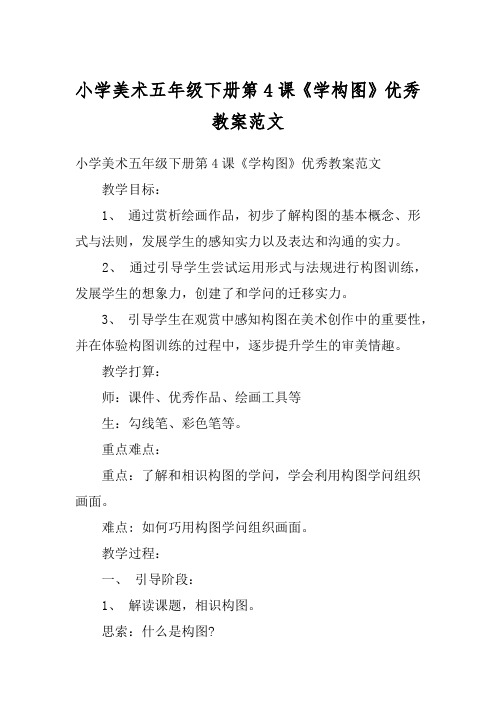 小学美术五年级下册第4课《学构图》优秀教案范文

小学美术五年级下册第4课《学构图》优秀教案范文

教学目标：

1、 通过赏析绘画作品，初步了解构图的基本概念、形式与法则，发展学生的感知实力以及表达和沟通的实力。

2、 通过引导学生尝试运用形式与法规进行构图训练，发展学生的想象力，创建了和学问的迁移实力。

3、 引导学生在观赏中感知构图在美术创作中的重要性，并在体验构图训练的过程中，逐步提升学生的审美情趣。

教学打算：

师：课件、优秀作品、绘画工具等

生：勾线笔、彩色笔等。

重点难点：

重点：了解和相识构图的学问，学会利用构图学问组织画面。

难点：如何巧用构图学问组织画面。

教学过程：

一、 引导阶段：

1、 解读课题，相识构图。

思索：什么是构图?